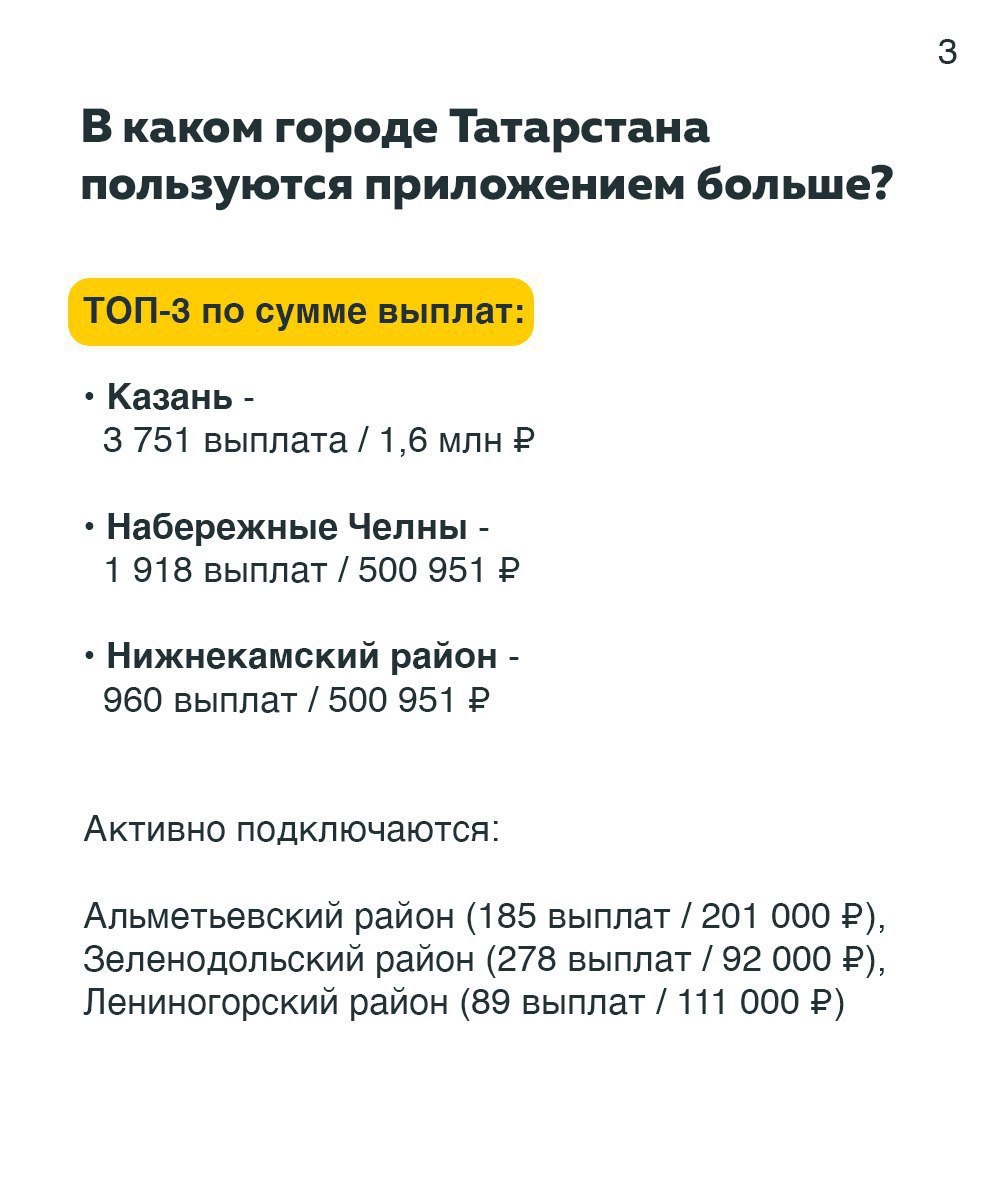 3

В каком городе Татарстана пользуются приложением больше?

ТОП-3 по сумме выплат:

• Казань - 3 751 выплата / 1,6 млн ₽

• Набережные Челны - 1 918 выплат / 500 951 ₽

• Нижнекамский район - 960 выплат / 500 951 ₽

Активно подключаются:

Альметьевский район (185 выплат / 201 000 ₽),
Зеленодольский район (278 выплат / 92 000 ₽),
Лениногорский район (89 выплат / 111 000 ₽)